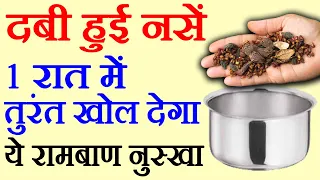 दबी हुई नसें
1 रात में
तुरंत खोल देगा
ये रामबाण नुस्खा